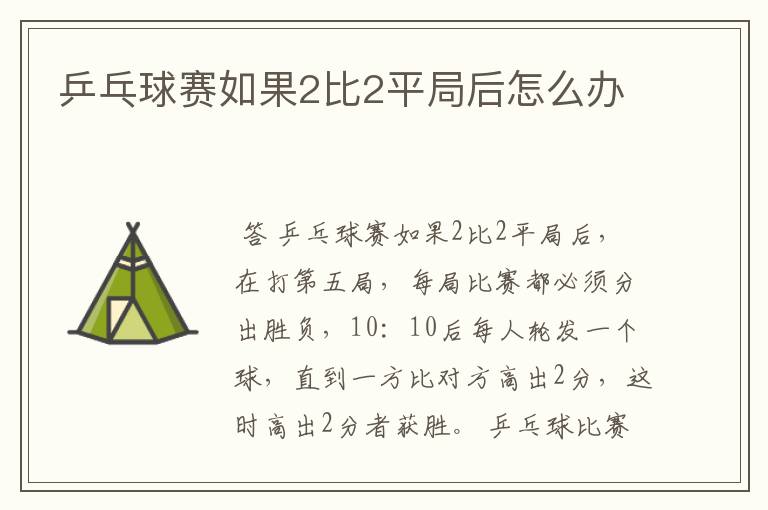 乒乓球赛如果2比2平局后怎么办

答 乒乓球赛如果2比2平局后，在打第五局，每局比赛都必须分出胜负，10：10后每人轮发一个球，直到一方比对方高出2分，这时高出2分者获胜。乒乓球比赛